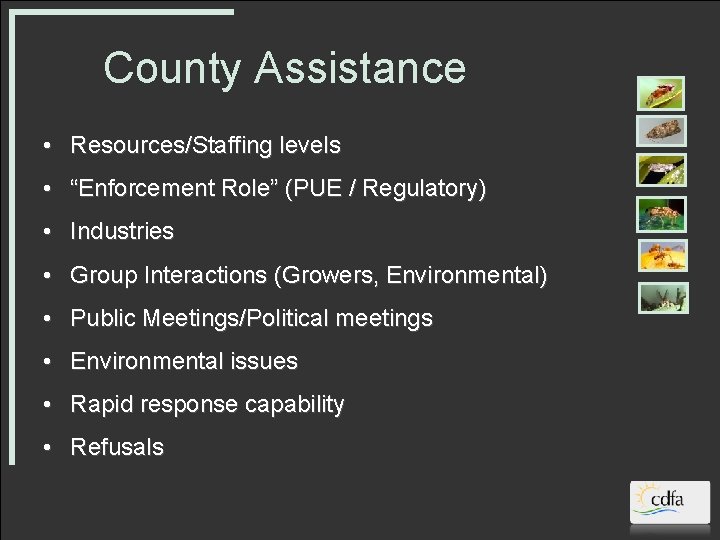 County Assistance

• Resources/Staffing levels
• "Enforcement Role" (PUE / Regulatory)
• Industries
• Group Interactions (Growers, Environmental)
• Public Meetings/Political meetings
• Environmental issues
• Rapid response capability
• Refusals

cdfa